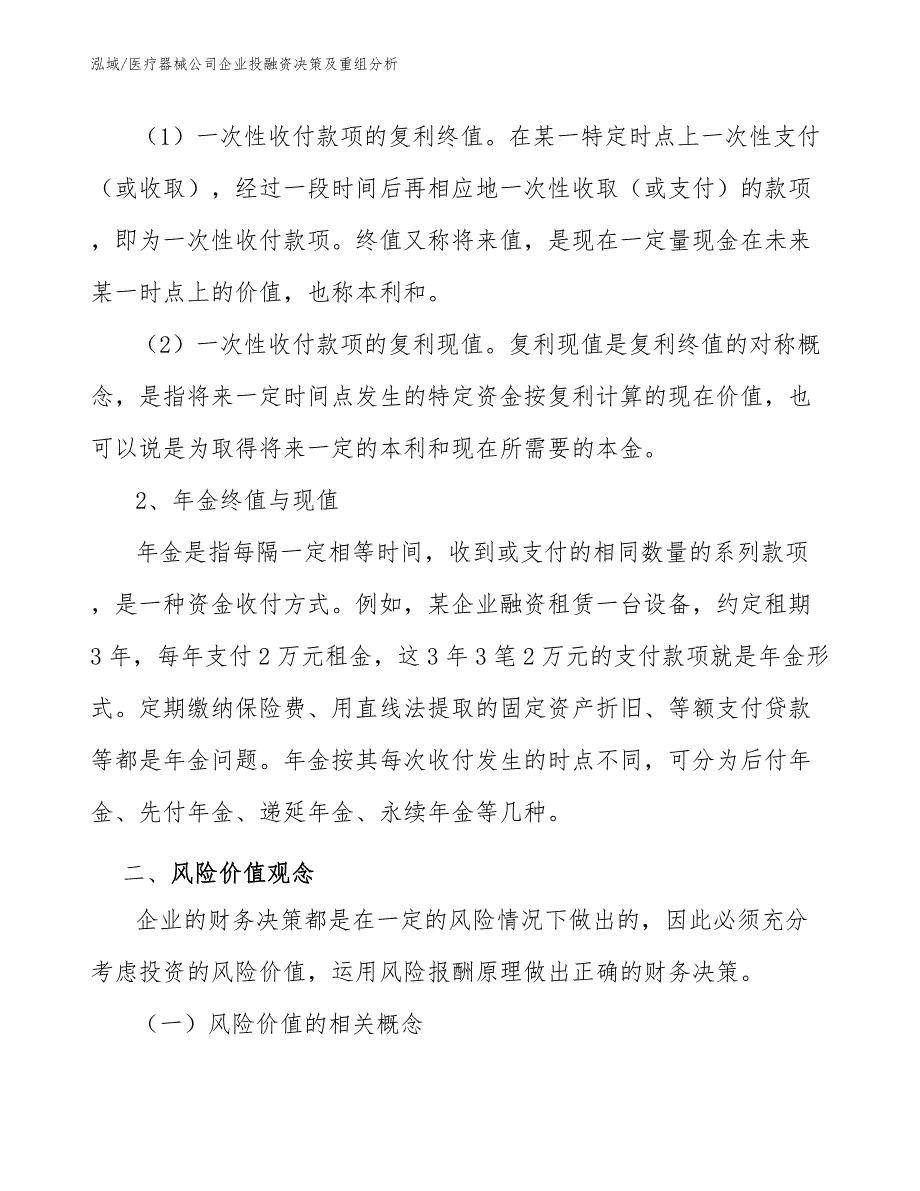 泓域/医疗器械公司企业投融资决策及重组分析

（1）一次性收付款项的复利终值。在某一特定时点上一次性支付（或收取），经过一段时间后再相应地一次性收取（或支付）的款项，即为一次性收付款项。终值又称将来值，是现在一定量现金在未来某一时点上的价值，也称本利和。

（2）一次性收付款项的复利现值。复利现值是复利终值的对称概念，是指将来一定时间点发生的特定资金按复利计算的现在价值，也可以说是为取得将来一定的本利和现在所需要的本金。

2、年金终值与现值

年金是指每隔一定相等时间，收到或支付的相同数量的系列款项，是一种资金收付方式。例如，某企业融资租赁一台设备，约定租期3年，每年支付2万元租金，这3年3笔2万元的支付款项就是年金形式。定期缴纳保险费、用直线法提取的固定资产折旧、等额支付贷款等都是年金问题。年金按其每次收付发生的时点不同，可分为后付年金、先付年金、递延年金、永续年金等几种。

二、风险价值观念

企业的财务决策都是在一定的风险情况下做出的，因此必须充分考虑投资的风险价值，运用风险报酬原理做出正确的财务决策。

（一）风险价值的相关概念